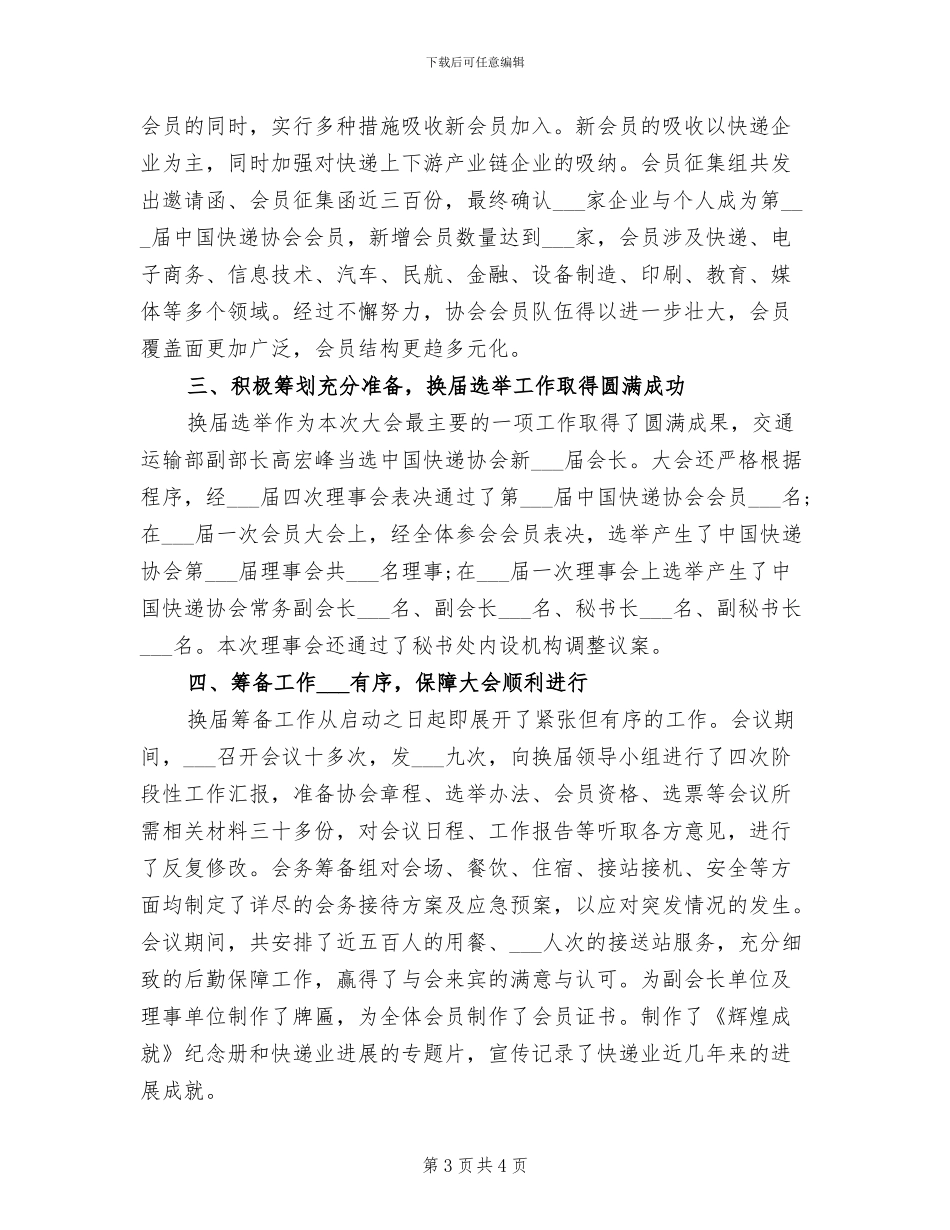 下载后可任意编辑

会员的同时，实行多种措施吸收新会员加入。新会员的吸收以快递企业为主，同时加强对快递上下游产业链企业的吸纳。会员征集组共发出邀请函、会员征集函近三百份，最终确认____家企业与个人成为第____届中国快递协会会员，新增会员数量达到____家，会员涉及快递、电子商务、信息技术、汽车、民航、金融、设备制造、印刷、教育、媒体等多个领域。经过不懈努力，协会会员队伍得以进一步壮大，会员覆盖面更加广泛，会员结构更趋多元化。

三、积极筹划充分准备，换届选举工作取得圆满成功

换届选举作为本次大会最主要的一项工作取得了圆满成果，交通运输部副部长高宏峰当选中国快递协会新____届会长。大会还严格根据程序，经____届四次理事会表决通过了第____届中国快递协会会员____名;在____届一次会员大会上，经全体参会会员表决，选举产生了中国快递协会第____届理事会共____名理事;在____届一次理事会上选举产生了中国快递协会常务副会长____名、副会长____名、秘书长____名、副秘书长____名。本次理事会还通过了秘书处内设机构调整议案。

四、筹备工作____有序，保障大会顺利进行

换届筹备工作从启动之日起即展开了紧张但有序的工作。会议期间，____召开会议十多次，发____九次，向换届领导小组进行了四次阶段性工作汇报，准备协会章程、选举办法、会员资格、选票等会议所需相关材料三十多份，对会议日程、工作报告等听取各方意见，进行了反复修改。会务筹备组对会场、餐饮、住宿、接站接机、安全等方面均制定了详尽的会务接待方案及应急预案，以应对突发情况的发生。会议期间，共安排了近五百人的用餐、____人次的接送站服务，充分细致的后勤保障工作，赢得了与会来宾的满意与认可。为副会长单位及理事单位制作了牌匾，为全体会员制作了会员证书。制作了《辉煌成就》纪念册和快递业进展的专题片，宣传记录了快递业近几年来的进展成就。

第3页共4页